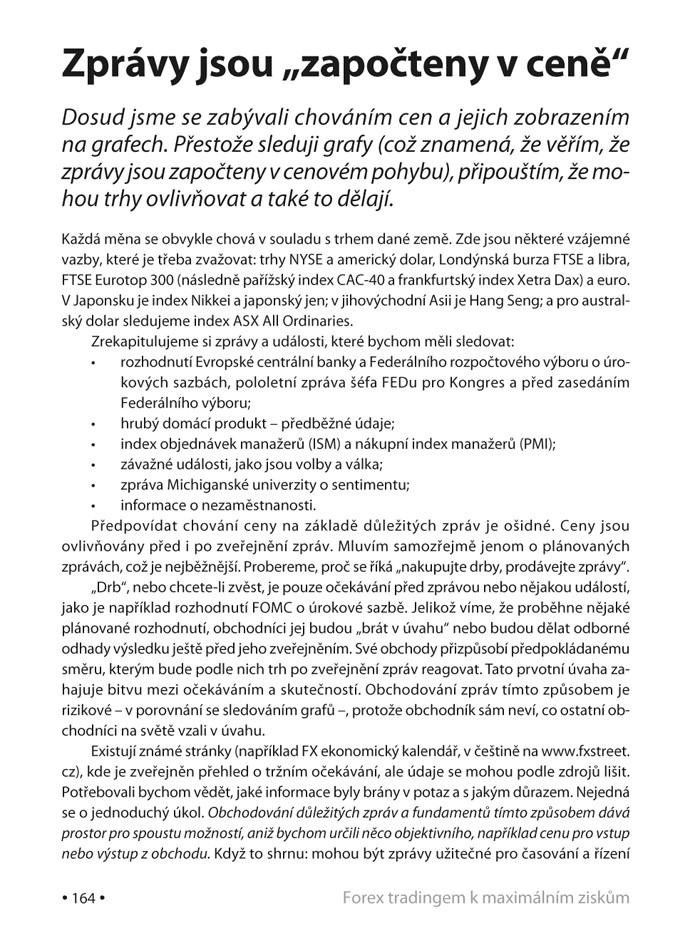 Zprávy jsou „započteny v ceně“

Dosud jsme se zabývali chováním cen a jejich zobrazením na grafech. Přestože sleduji grafy (což znamená, že věřím, že zprávy jsou započteny v cenovém pohybu), připouštím, že mohou trhy ovlivňovat a také to dělají.

Každá měna se obvykle chová v souladu s trhem dané země. Zde jsou některé vzájemné vazby, které je třeba zvažovat: trhy NYSE a americký dolar, Londýnská burza FTSE a libra, FTSE Eurotop 300 (následně pařížský index CAC-40 a frankfurtský index Xetra Dax) a euro. V Japonsku je index Nikkei a japonský jen; v jihovýchodní Asii je Hang Seng; a pro australský dolar sledujeme index ASX All Ordinaries.

Zrekapitulujeme si zprávy a události, které bychom měli sledovat:
• rozhodnutí Evropské centrální banky a Federálního rozpočtového výboru o úrokových sazbách, pololetní zpráva šéfa FEDu pro Kongres a před zasedáním Federálního výboru;
• hrubý domácí produkt – předběžné údaje;
• index objednávek manažerů (ISM) a nákupní index manažerů (PMI);
• závažné události, jako jsou volby a válka;
• zpráva Michiganské univerzity o sentimentu;
• informace o nezaměstnanosti.

Předpovídat chování ceny na základě důležitých zpráv je ošidné. Ceny jsou ovlivňovány před i po zveřejnění zpráv. Mluvím samozřejmě jenom o plánovaných zprávách, což je nejběžnější. Probereme, proč se říká „nakupujte drby, prodávejte zprávy“.

„Drb“, nebo chcete-li zvěst, je pouze očekávání před zprávou nebo nějakou událostí, jako je například rozhodnutí FOMC o úrokové sazbě. Jelikož víme, že proběhne nějaké plánované rozhodnutí, obchodníci jej budou „brát v úvahu“ nebo budou dělat odborné odhady výsledku ještě před jeho zveřejněním. Své obchody přizpůsobí předpokládanému směru, kterým bude podle nich trh po zveřejnění zpráv reagovat. Tato prvotní úvaha zahajuje bitvu mezi očekáváním a skutečností. Obchodování zpráv tímto způsobem je rizikové – v porovnání se sledováním grafů –, protože obchodník sám neví, co ostatní obchodníci na světě vzali v úvahu.

Existují známé stránky (například FX ekonomický kalendář, v češtině na www.fxstreet.cz), kde je zveřejněn přehled o tržním očekávání, ale údaje se mohou podle zdrojů lišit. Potřebovali bychom vědět, jaké informace byly brány v potaz a s jakým důrazem. Nejedná se o jednoduchý úkol. Obchodování důležitých zpráv a fundamentů tímto způsobem dává prostor pro spoustu možností, aniž bychom určili něco objektivního, například cenu pro vstup nebo výstup z obchodu. Když to shrnu: mohou být zprávy užitečné pro časování a řízení

• 164 •

Forex tradingem k maximálním ziskům